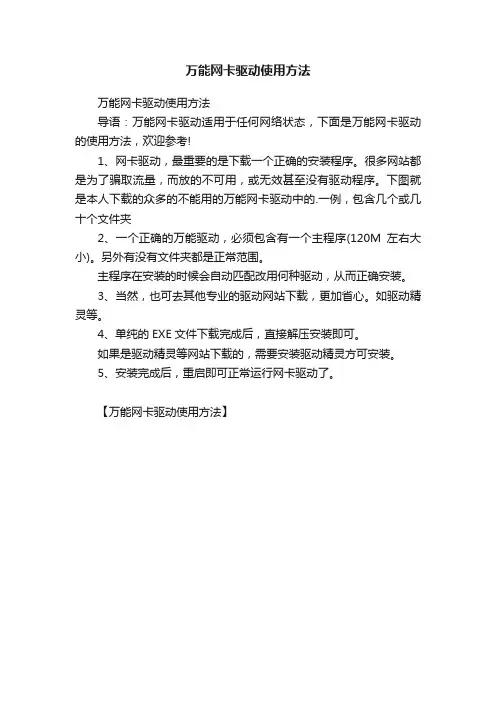 万能网卡驱动使用方法

万能网卡驱动使用方法

导语：万能网卡驱动适用于任何网络状态，下面是万能网卡驱动的使用方法，欢迎参考!

1、网卡驱动，最重要的是下载一个正确的安装程序。很多网站都是为了骗取流量，而放的不可用，或无效甚至没有驱动程序。下图就是本人下载的众多的不能用的万能网卡驱动中的.一例，包含几个或几十个文件夹

2、一个正确的万能驱动，必须包含有一个主程序(120M 左右大小)。另外有没有文件夹都是正常范围。

主程序在安装的时候会自动匹配改用何种驱动，从而正确安装。

3、当然，也可去其他专业的驱动网站下载，更加省心。如驱动精灵等。

4、单纯的 EXE 文件下载完成后，直接解压安装即可。

如果是驱动精灵等网站下载的，需要安装驱动精灵方可安装。

5、安装完成后，重启即可正常运行网卡驱动了。

【万能网卡驱动使用方法】